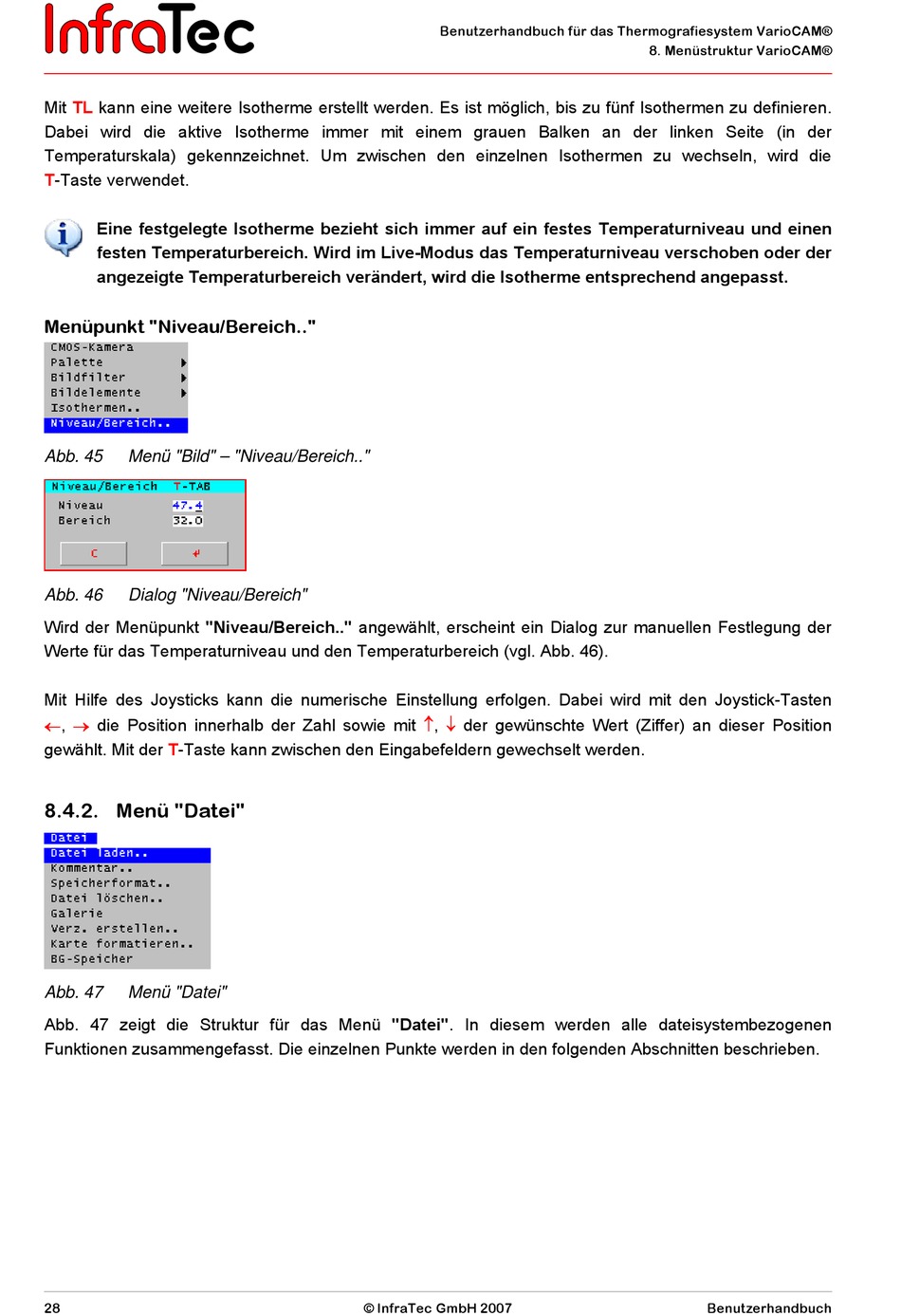 InfraTec

Benutzerhandbuch für das Thermografiesystem VarioCAM®
8. Menüstruktur VarioCAM®

Mit TL kann eine weitere Isotherme erstellt werden. Es ist möglich, bis zu fünf Isothermen zu definieren. Dabei wird die aktive Isotherme immer mit einem grauen Balken an der linken Seite (in der Temperaturskala) gekennzeichnet. Um zwischen den einzelnen Isothermen zu wechseln, wird die T-Taste verwendet.

Eine festgelegte Isotherme bezieht sich immer auf ein festes Temperaturniveau und einen festen Temperaturbereich. Wird im Live-Modus das Temperaturniveau verschoben oder der angezeigte Temperaturbereich verändert, wird die Isotherme entsprechend angepasst.

Menüpunkt "Niveau/Bereich.."

CMOS-Kamera
Palette
Bildfilter
Bildelemente
Isothermen..
Niveau/Bereich..

Abb. 45 Menü "Bild" – "Niveau/Bereich.."

Niveau/Bereich T-TAB
Niveau 47.4
Bereich 32.0
C ↵

Abb. 46 Dialog "Niveau/Bereich"

Wird der Menüpunkt "Niveau/Bereich.." angewählt, erscheint ein Dialog zur manuellen Festlegung der Werte für das Temperaturniveau und den Temperaturbereich (vgl. Abb. 46).

Mit Hilfe des Joysticks kann die numerische Einstellung erfolgen. Dabei wird mit den Joystick-Tasten ←, → die Position innerhalb der Zahl sowie mit ↑, ↓ der gewünschte Wert (Ziffer) an dieser Position gewählt. Mit der T-Taste kann zwischen den Eingabefeldern gewechselt werden.

8.4.2. Menü "Datei"

Datei
Datei laden..
Kommentar..
Speicherformat..
Datei löschen..
Galerie
Verz. erstellen..
Karte formatieren..
BG-Speicher

Abb. 47 Menü "Datei"

Abb. 47 zeigt die Struktur für das Menü "Datei". In diesem werden alle dateisystembezogenen Funktionen zusammengefasst. Die einzelnen Punkte werden in den folgenden Abschnitten beschrieben.

28 © InfraTec GmbH 2007 Benutzerhandbuch